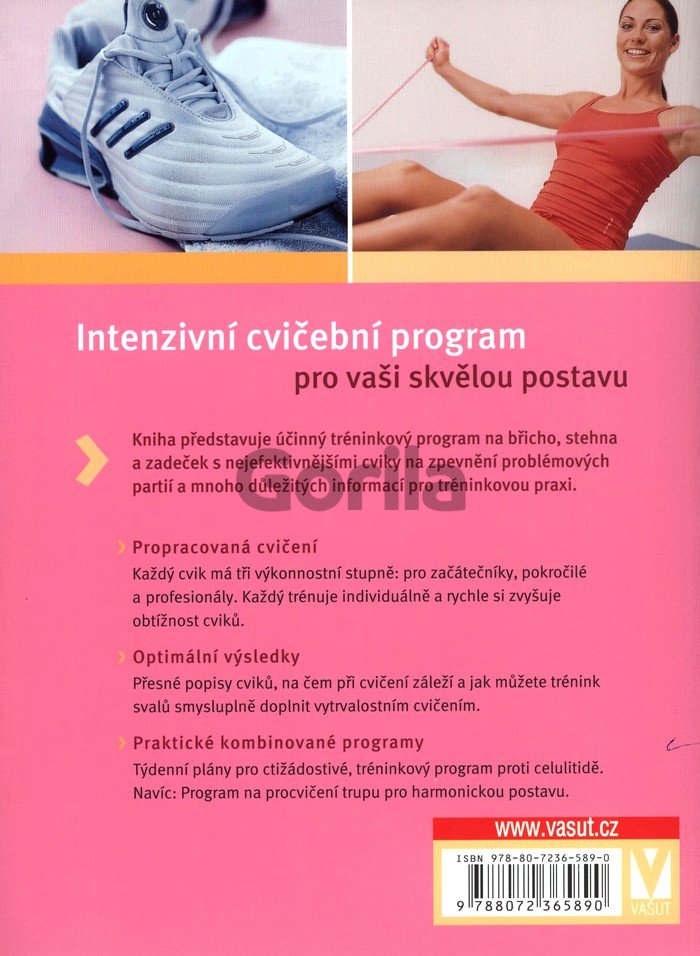 Intenzivní cvičební program
pro vaši skvělou postavu

Kniha představuje účinný tréninkový program na břicho, stehna a zadeček s nejefektivnějšími cviky na zpevnění problémových partií a mnoho důležitých informací pro tréninkovou praxi.

Gorila

Propracovaná cvičení
Každý cvik má tři výkonnostní stupně: pro začátečníky, pokročilé a profesionály. Každý trénuje individuálně a rychle si zvyšuje obtížnost cviků.

Optimální výsledky
Přesné popisy cviků, na čem při cvičení záleží a jak můžete trénink svalů smysluplně doplnit vytrvalostním cvičením.

Praktické kombinované programy
Týdenní plány pro ctižádostivé, tréninkový program proti celulitidě. Navíc: Program na procvičení trupu pro harmonickou postavu.

www.vasut.cz
ISBN 978-80-7236-589-0
9 788072 365890
VAŠUT